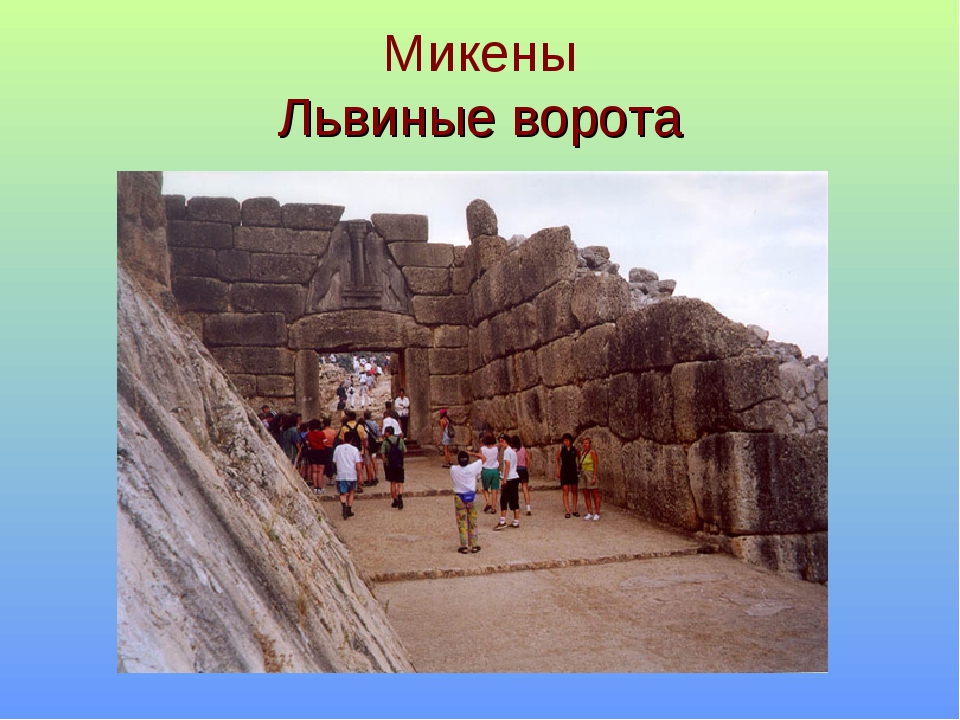 Микены
Львиные ворота